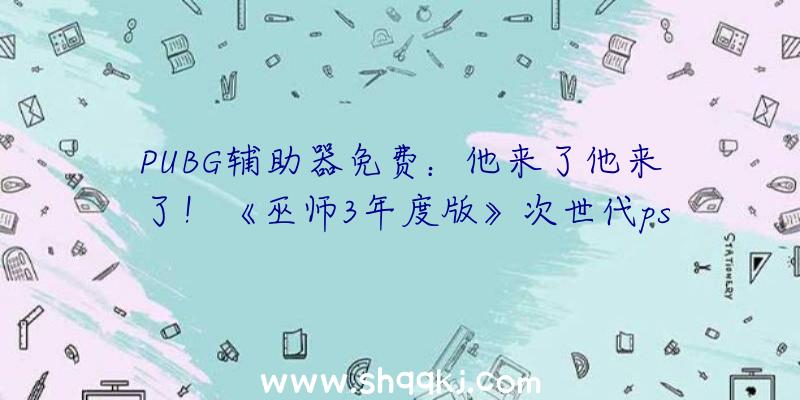 PUBG辅助器免费：他来了他来了！《巫师3年度版》次世代ps

STATIONERY

www.shqqkj.com